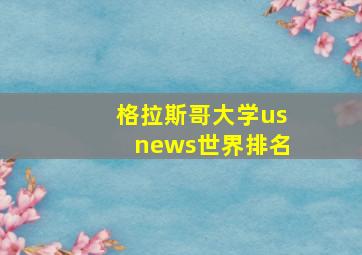 格拉斯哥大学us news世界排名